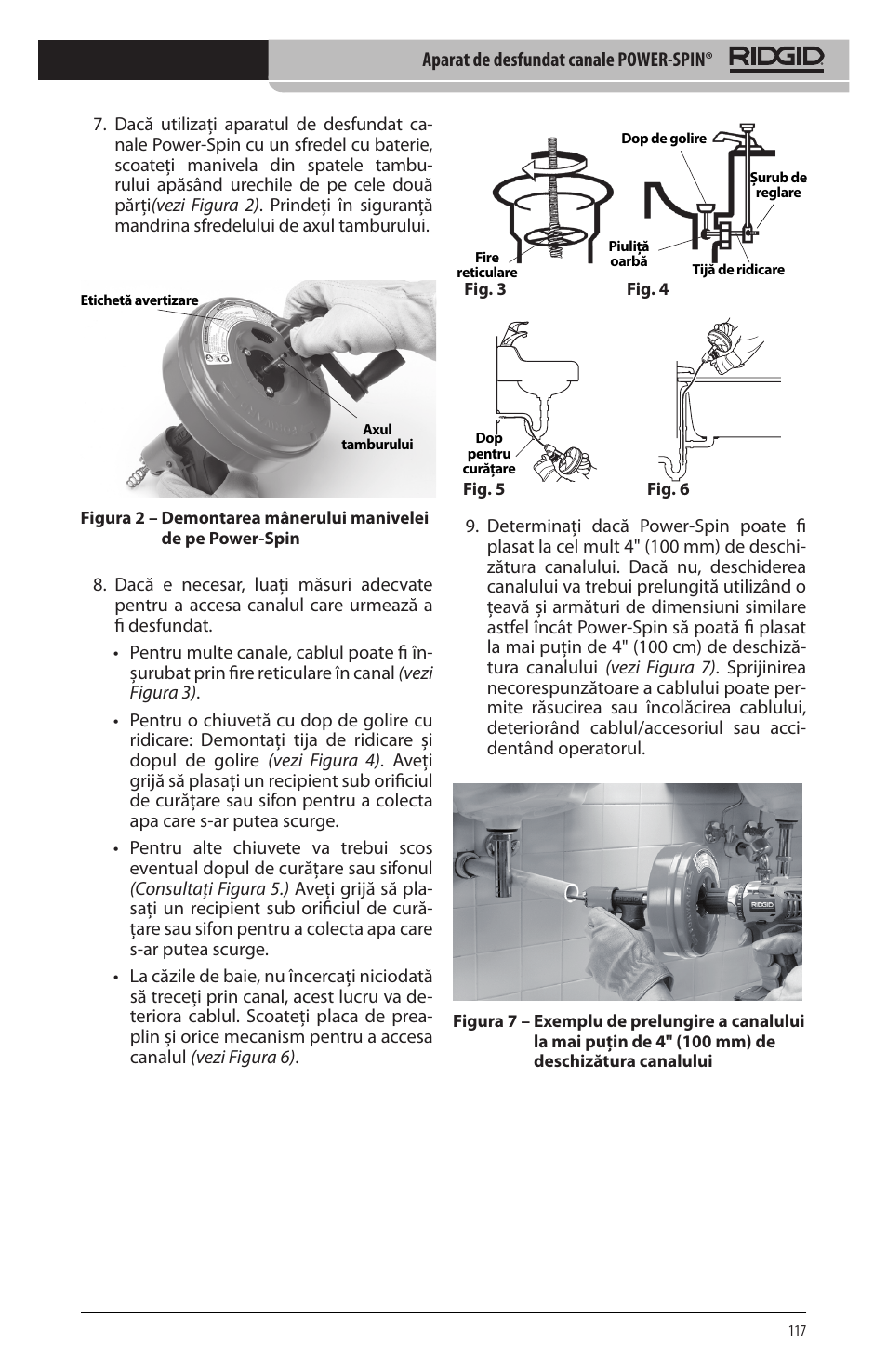 Aparat de desfundat canale POWER-SPIN®

RIDGID

7. Dacă utilizați aparatul de desfundat canale Power-Spin cu un sfredel cu baterie, scoateți manivela din spatele tamburului apăsând urechile de pe cele două părți(vezi Figura 2). Prindeți în siguranță mandrina sfredelului de axul tamburului.

Etichetă avertizare

Axul tamburului

Figura 2 – Demontarea mânerului manivelei de pe Power-Spin

8. Dacă e necesar, luați măsuri adecvate pentru a accesa canalul care urmează a fi desfundat.

• Pentru multe canale, cablul poate fi înșurubat prin fire reticulare în canal (vezi Figura 3).

• Pentru o chiuvetă cu dop de golire cu ridicare: Demontați tija de ridicare și dopul de golire (vezi Figura 4). Aveți grijă să plasați un recipient sub orificiul de curățare sau sifon pentru a colecta apa care s-ar putea scurge.

• Pentru alte chiuvete va trebui scos eventual dopul de curățare sau sifonul (Consultați Figura 5.) Aveți grijă să plasați un recipient sub orificiul de curățare sau sifon pentru a colecta apa care s-ar putea scurge.

• La căzile de baie, nu încercați niciodată să treceți prin canal, acest lucru va deteriora cablul. Scoateți placa de preaplin și orice mecanism pentru a accesa canalul (vezi Figura 6).

Fire reticulare

Fig. 3

Dop de golire

Șurub de reglare

Piuliță oarbă

Tijă de ridicare

Fig. 4

Dop pentru curățare

Fig. 5

Fig. 6

9. Determinați dacă Power-Spin poate fi plasat la cel mult 4" (100 mm) de deschizătura canalului. Dacă nu, deschiderea canalului va trebui prelungită utilizând o țeavă și armături de dimensiuni similare astfel încât Power-Spin să poată fi plasat la mai puțin de 4" (100 cm) de deschizătura canalului (vezi Figura 7). Sprijinirea necorespunzătoare a cablului poate permite răsucirea sau încolăcirea cablului, deteriorând cablul/accesoriul sau accidentând operatorul.

RIDGID

Figura 7 – Exemplu de prelungire a canalului la mai puțin de 4" (100 mm) de deschizătura canalului

117